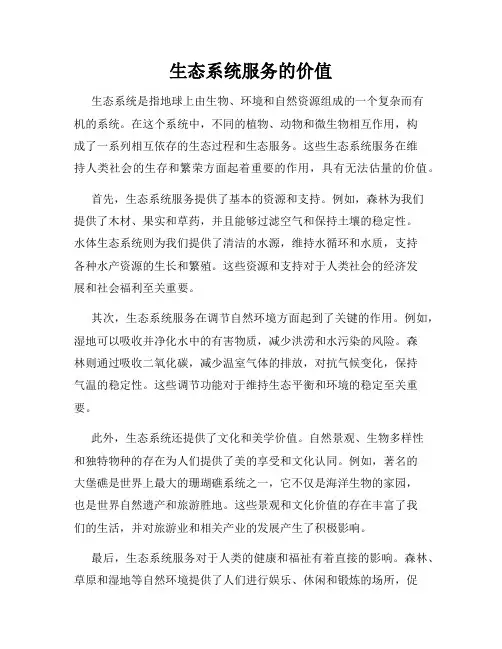 生态系统服务的价值

生态系统是指地球上由生物、环境和自然资源组成的一个复杂而有机的系统。在这个系统中，不同的植物、动物和微生物相互作用，构成了一系列相互依存的生态过程和生态服务。这些生态系统服务在维持人类社会的生存和繁荣方面起着重要的作用，具有无法估量的价值。

首先，生态系统服务提供了基本的资源和支持。例如，森林为我们提供了木材、果实和草药，并且能够过滤空气和保持土壤的稳定性。水体生态系统则为我们提供了清洁的水源，维持水循环和水质，支持各种水产资源的生长和繁殖。这些资源和支持对于人类社会的经济发展和社会福利至关重要。

其次，生态系统服务在调节自然环境方面起到了关键的作用。例如，湿地可以吸收并净化水中的有害物质，减少洪涝和水污染的风险。森林则通过吸收二氧化碳，减少温室气体的排放，对抗气候变化，保持气温的稳定性。这些调节功能对于维持生态平衡和环境的稳定至关重要。

此外，生态系统还提供了文化和美学价值。自然景观、生物多样性和独特物种的存在为人们提供了美的享受和文化认同。例如，著名的大堡礁是世界上最大的珊瑚礁系统之一，它不仅是海洋生物的家园，也是世界自然遗产和旅游胜地。这些景观和文化价值的存在丰富了我们的生活，并对旅游业和相关产业的发展产生了积极影响。

最后，生态系统服务对于人类的健康和福祉有着直接的影响。森林、草原和湿地等自然环境提供了人们进行娱乐、休闲和锻炼的场所，促